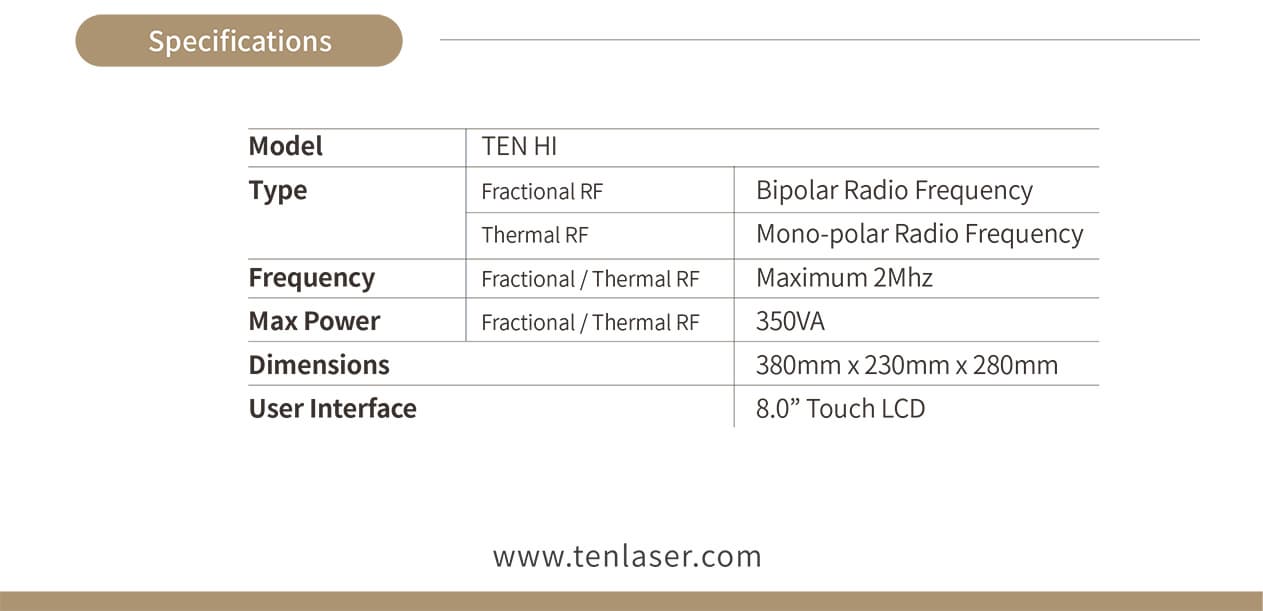 Specifications

| Model | TEN HI | |
|---|---|---|
| Type | Fractional RF | Bipolar Radio Frequency |
| | Thermal RF | Mono-polar Radio Frequency |
| Frequency | Fractional / Thermal RF | Maximum 2Mhz |
| Max Power | Fractional / Thermal RF | 350VA |
| Dimensions | | 380mm x 230mm x 280mm |
| User Interface | | 8.0" Touch LCD |

www.tenlaser.com